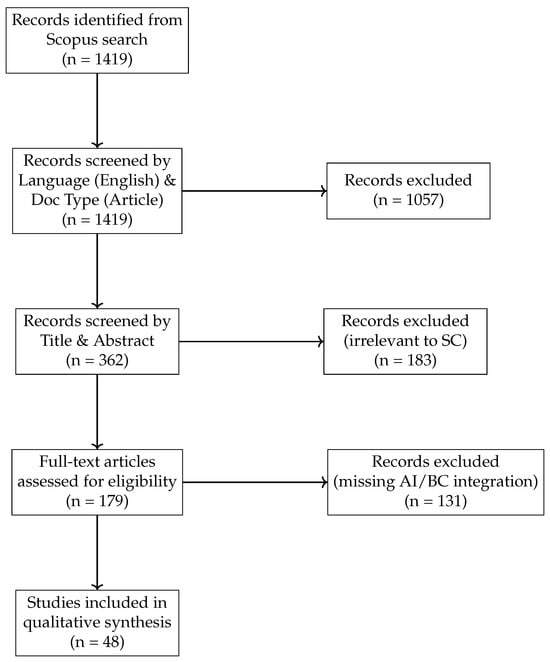 Records identified from Scopus search
(n = 1419)

Records screened by Language (English) & Doc Type (Article)
(n = 1419)

Records excluded
(n = 1057)

Records screened by Title & Abstract
(n = 362)

Records excluded
(irrelevant to SC)
(n = 183)

Full-text articles assessed for eligibility
(n = 179)

Records excluded
(missing AI/BC integration)
(n = 131)

Studies included in qualitative synthesis
(n = 48)